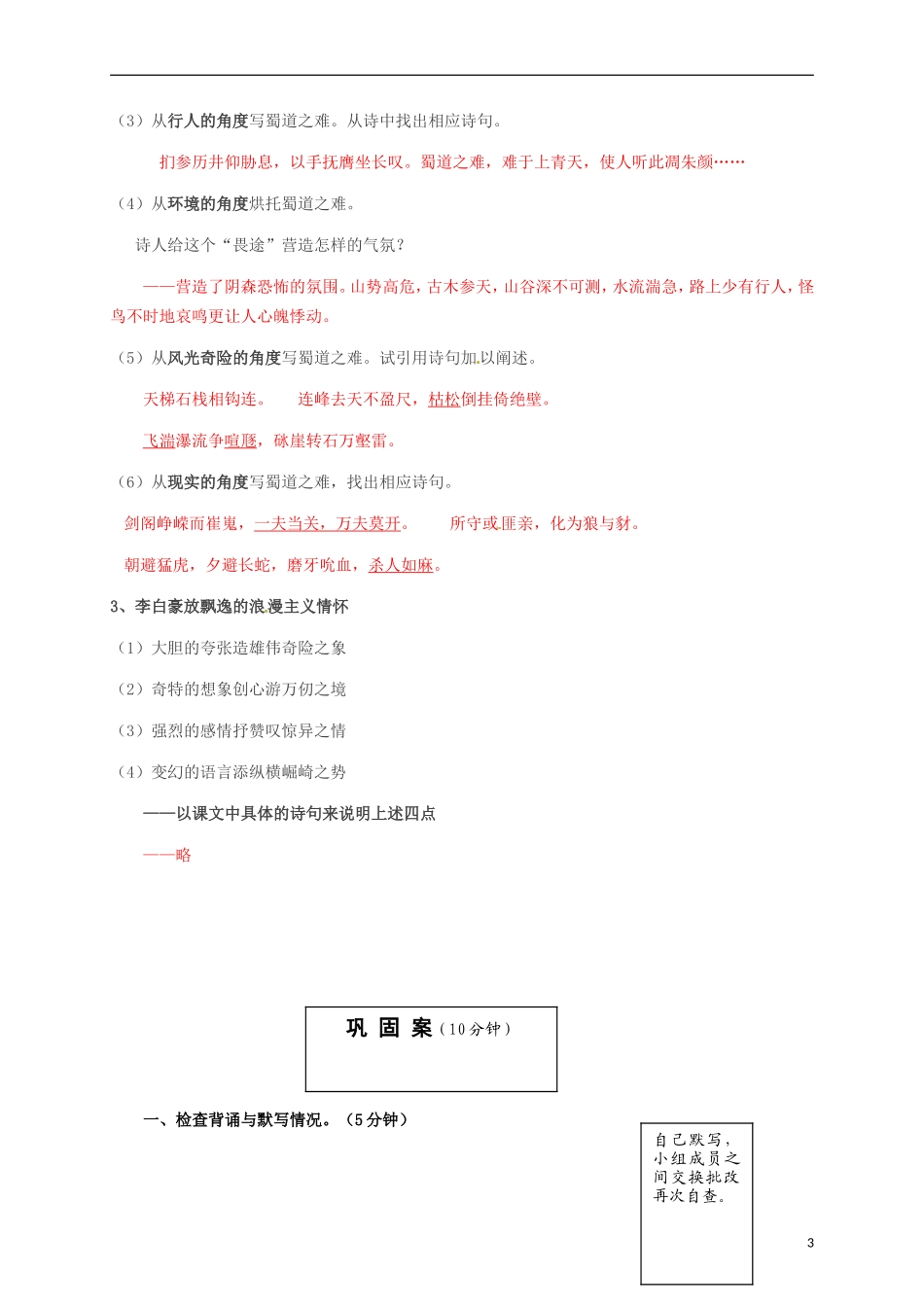 （3）从行人的角度写蜀道之难。从诗中找出相应诗句。

扪参历井仰胁息，以手抚膺坐长叹。蜀道之难，难于上青天，使人听此凋朱颜……

（4）从环境的角度烘托蜀道之难。

诗人给这个“畏途”营造怎样的气氛？

——营造了阴森恐怖的氛围。山势高危，古木参天，山谷深不可测，水流湍急，路上少有行人，怪鸟不时地哀鸣更让人心魄悸动。

（5）从风光奇险的角度写蜀道之难。试引用诗句加以阐述。

天梯石栈相钩连。 连峰去天不盈尺，枯松倒挂倚绝壁。

飞湍瀑流争喧豗，砯崖转石万壑雷。

（6）从现实的角度写蜀道之难，找出相应诗句。

剑阁峥嵘而崔嵬，一夫当关，万夫莫开。 所守或匪亲，化为狼与豺。

朝避猛虎，夕避长蛇，磨牙吮血，杀人如麻。

3、李白豪放飘逸的浪漫主义情怀

（1）大胆的夸张造雄伟奇险之象

（2）奇特的想象创心游万仞之境

（3）强烈的感情抒赞叹惊异之情

（4）变幻的语言添纵横崛崎之势

——以课文中具体的诗句来说明上述四点

——略

巩 固 案（10分钟）

一、检查背诵与默写情况。（5分钟）

自己默写，小组成员之间交换批改再次自查。

3